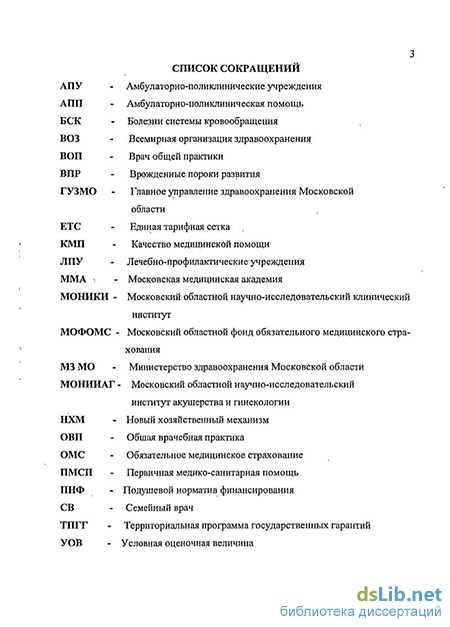 3

СПИСОК СОКРАЩЕНИЙ

АПУ - Амбулаторно-поликлинические учреждения

АПП - Амбулаторно-поликлиническая помощь

БСК - Болезни системы кровообращения

ВОЗ - Всемирная организация здравоохранения

ВОП - Врач общей практики

ВПР - Врожденные пороки развития

ГУЗМО - Главное управление здравоохранения Московской области

ЕТС - Единая тарифная сетка

КМП - Качество медицинской помощи

ЛПУ - Лечебно-профилактические учреждения

ММА - Московская медицинская академия

МОНИКИ - Московский областной научно-исследовательский клинический институт

МОФОМС - Московский областной фонд обязательного медицинского страхования

МЗ МО - Министерство здравоохранения Московской области

МОНИИАГ - Московский областной научно-исследовательский институт акушерства и гинекологии

НХМ - Новый хозяйственный механизм

ОВП - Общая врачебная практика

ОМС - Обязательное медицинское страхование

ПМСП - Первичная медико-санитарная помощь

ПНФ - Подушевой норматив финансирования

СВ - Семейный врач

ТПГГ - Территориальная программа государственных гарантий

УОВ - Условная оценочная величина

dsLib.net
библиотека диссертаций